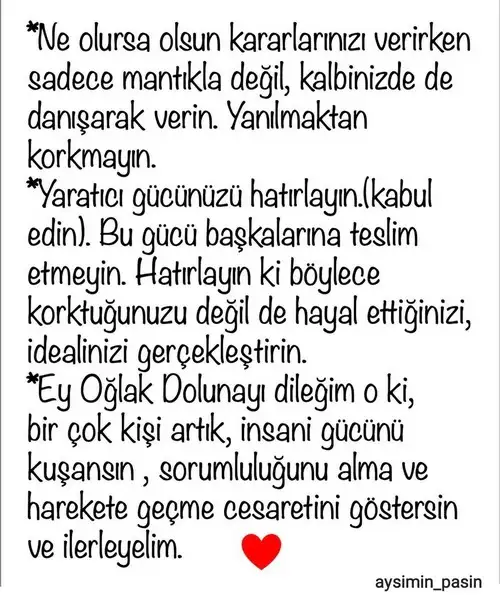 *Ne olursa olsun kararlarınızı verirken sadece mantıkla değil, kalbinizde de danışarak verin. Yanılmaktan korkmayın.
*Yaratıcı gücünüzü hatırlayın.(kabul edin). Bu gücü başkalarına teslim etmeyin. Hatırlayın ki böylece korktuğunuzu değil de hayal ettiğinizi, idealinizi gerçekleştirin.
*Ey Oğlak Dolunayı dileğim o ki, bir çok kişi artık, insani gücünü kuşansın , sorumluluğunu alma ve harekete geçme cesaretini göstersin ve ilerleyelim.

aysimin_pasin